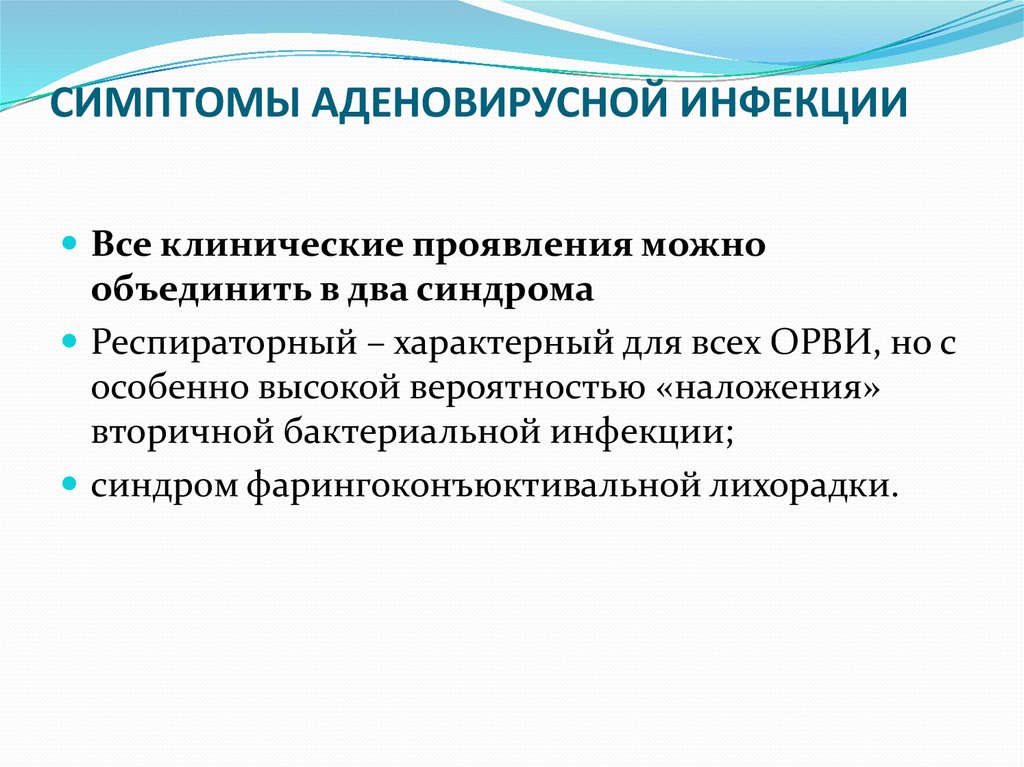 СИМПТОМЫ АДЕНОВИРУСНОЙ ИНФЕКЦИИ

Все клинические проявления можно объединить в два синдрома

Респираторный – характерный для всех ОРВИ, но с особенно высокой вероятностью «наложения» вторичной бактериальной инфекции;

синдром фарингоконъюктивальной лихорадки.